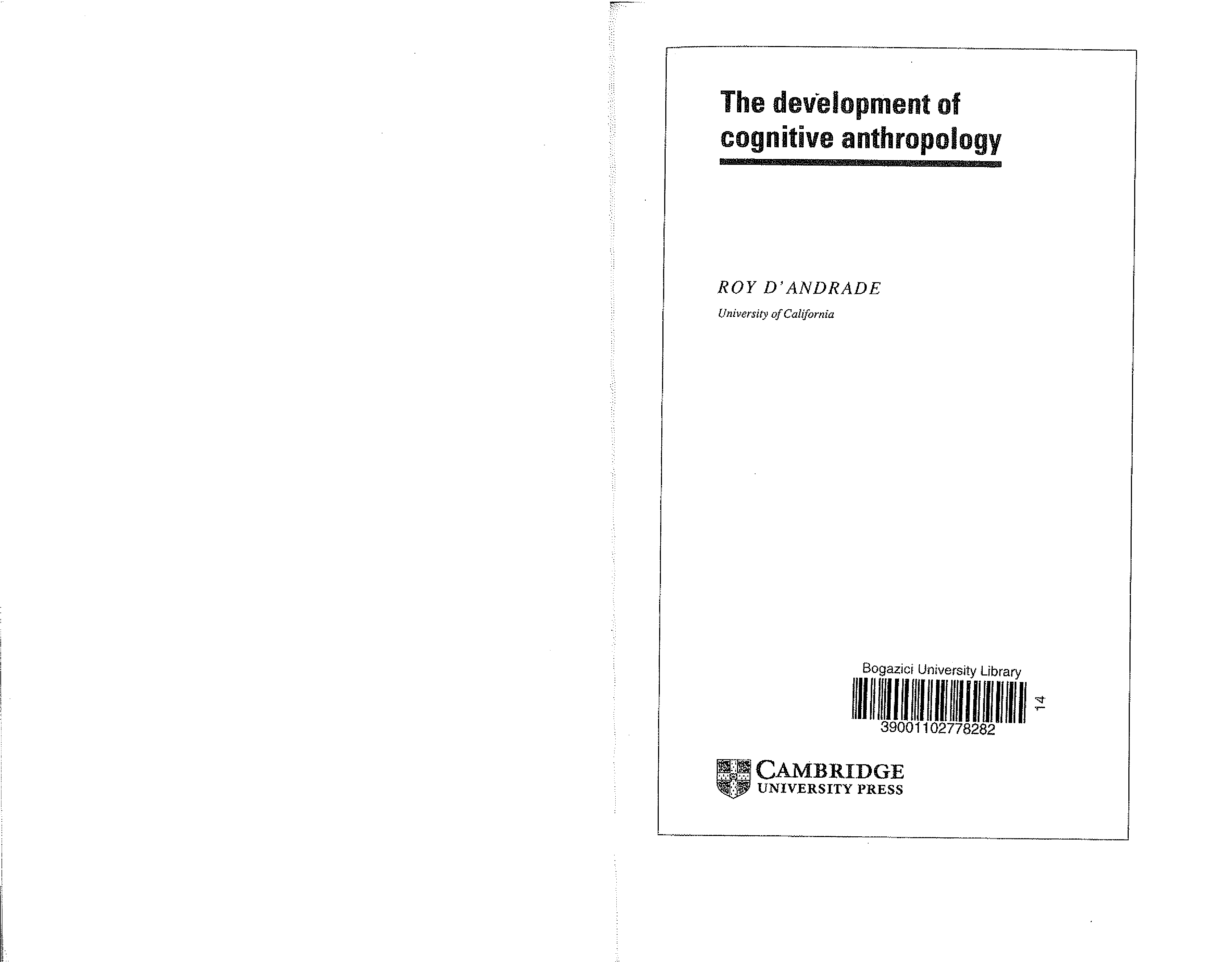 The development of cognitive anthropology

ROY D'ANDRADE

University of California

Bogazici University Library

39001102778282

14

CAMBRIDGE
UNIVERSITY PRESS